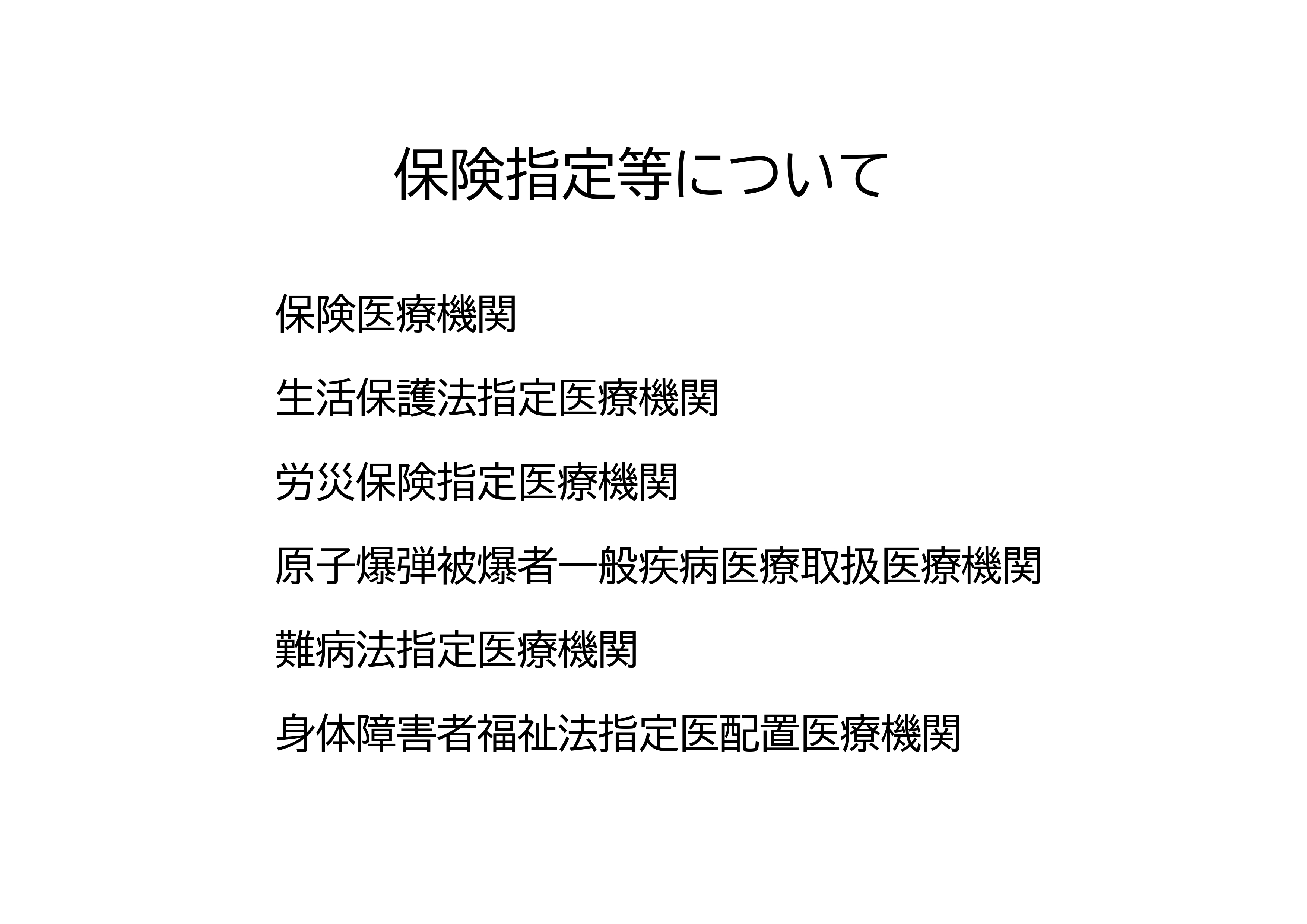 保険指定等について

保険医療機関

生活保護法指定医療機関

労災保険指定医療機関

原子爆弾被爆者一般疾病医療取扱医療機関

難病法指定医療機関

身体障害者福祉法指定医配置医療機関